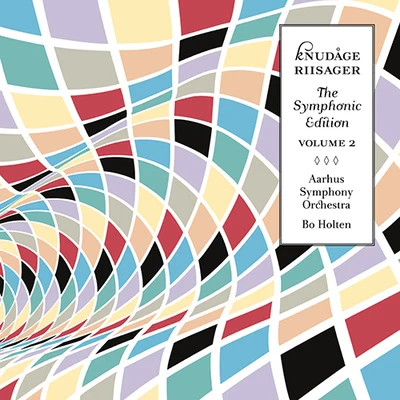 KNUDÅGE RIISAGER

The Symphonic Edition

VOLUME 2

◊◊◊

Aarhus Symphony Orchestra

Bo Holten